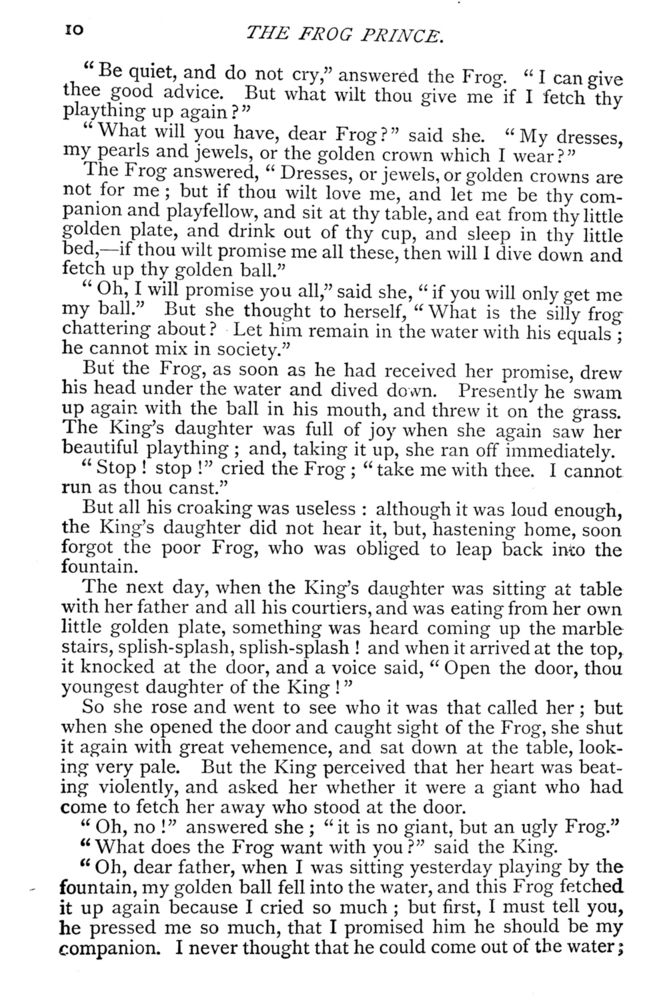 10 THE FROG PRINCE.

"Be quiet, and do not cry," answered the Frog. "I can give thee good advice. But what wilt thou give me if I fetch thy plaything up again?"

"What will you have, dear Frog?" said she. "My dresses, my pearls and jewels, or the golden crown which I wear?"

The Frog answered, "Dresses, or jewels, or golden crowns are not for me; but if thou wilt love me, and let me be thy companion and playfellow, and sit at thy table, and eat from thy little golden plate, and drink out of thy cup, and sleep in thy little bed,—if thou wilt promise me all these, then will I dive down and fetch up thy golden ball."

"Oh, I will promise you all," said she, "if you will only get me my ball." But she thought to herself, "What is the silly frog chattering about? Let him remain in the water with his equals; he cannot mix in society."

But the Frog, as soon as he had received her promise, drew his head under the water and dived down. Presently he swam up again with the ball in his mouth, and threw it on the grass. The King's daughter was full of joy when she again saw her beautiful plaything; and, taking it up, she ran off immediately.

"Stop! stop!" cried the Frog; "take me with thee. I cannot run as thou canst."

But all his croaking was useless: although it was loud enough, the King's daughter did not hear it, but, hastening home, soon forgot the poor Frog, who was obliged to leap back into the fountain.

The next day, when the King's daughter was sitting at table with her father and all his courtiers, and was eating from her own little golden plate, something was heard coming up the marble stairs, splish-splash, splish-splash! and when it arrived at the top, it knocked at the door, and a voice said, "Open the door, thou youngest daughter of the King!"

So she rose and went to see who it was that called her; but when she opened the door and caught sight of the Frog, she shut it again with great vehemence, and sat down at the table, looking very pale. But the King perceived that her heart was beating violently, and asked her whether it were a giant who had come to fetch her away who stood at the door.

"Oh, no!" answered she; "it is no giant, but an ugly Frog."

"What does the Frog want with you?" said the King.

"Oh, dear father, when I was sitting yesterday playing by the fountain, my golden ball fell into the water, and this Frog fetched it up again because I cried so much; but first, I must tell you, he pressed me so much, that I promised him he should be my companion. I never thought that he could come out of the water;